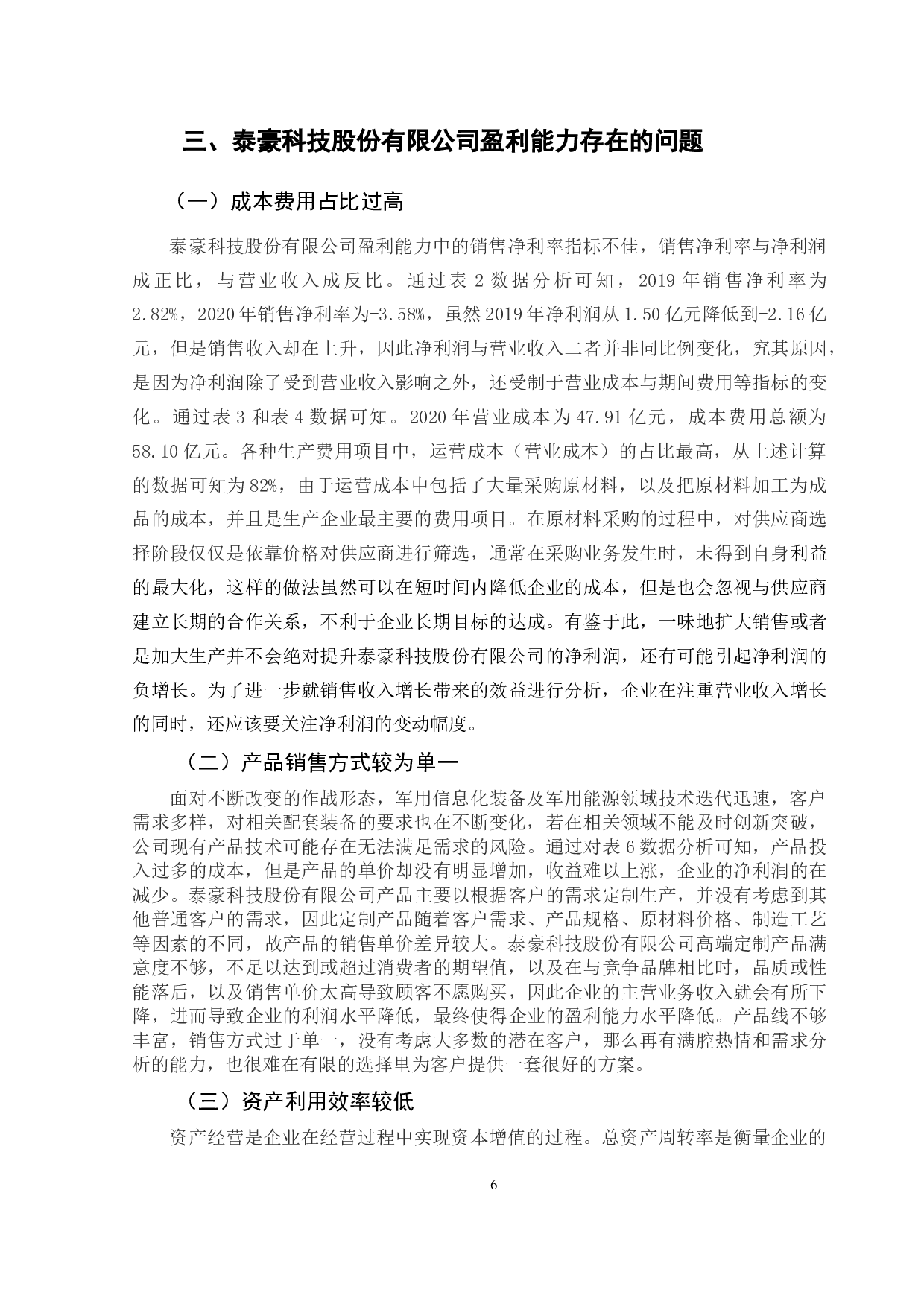 三、泰豪科技股份有限公司盈利能力存在的问题

（一）成本费用占比过高

泰豪科技股份有限公司盈利能力中的销售净利率指标不佳，销售净利率与净利润成正比，与营业收入成反比。通过表 2 数据分析可知，2019 年销售净利率为 2.82%，2020 年销售净利率为-3.58%，虽然 2019 年净利润从 1.50 亿元降低到-2.16 亿元，但是销售收入却在上升，因此净利润与营业收入二者并非同比例变化，究其原因，是因为净利润除了受到营业收入影响之外，还受制于营业成本与期间费用等指标的变化。通过表 3 和表 4 数据可知。2020 年营业成本为 47.91 亿元，成本费用总额为 58.10 亿元。各种生产费用项目中，运营成本（营业成本）的占比最高，从上述计算的数据可知为 82%，由于运营成本中包括了大量采购原材料，以及把原材料加工为成品的成本，并且是生产企业最主要的费用项目。在原材料采购的过程中，对供应商选择阶段仅仅是依靠价格对供应商进行筛选，通常在采购业务发生时，未得到自身利益的最大化，这样的做法虽然可以在短时间内降低企业的成本，但是也会忽视与供应商建立长期的合作关系，不利于企业长期目标的达成。有鉴于此，一味地扩大销售或者是加大生产并不会绝对提升泰豪科技股份有限公司的净利润，还有可能引起净利润的负增长。为了进一步就销售收入增长带来的效益进行分析，企业在注重营业收入增长的同时，还应该要关注净利润的变动幅度。

（二）产品销售方式较为单一

面对不断改变的作战形态，军用信息化装备及军用能源领域技术迭代迅速，客户需求多样，对相关配套装备的要求也在不断变化，若在相关领域不能及时创新突破，公司现有产品技术可能存在无法满足需求的风险。通过对表 6 数据分析可知，产品投入过多的成本，但是产品的单价却没有明显增加，收益难以上涨，企业的净利润的在减少。泰豪科技股份有限公司产品主要以根据客户的需求定制生产，并没有考虑到其他普通客户的需求，因此定制产品随着客户需求、产品规格、原材料价格、制造工艺等因素的不同，故产品的销售单价差异较大。泰豪科技股份有限公司高端定制产品满意度不够，不足以达到或超过消费者的期望值，以及在与竞争品牌相比时，品质或性能落后，以及销售单价太高导致顾客不愿购买，因此企业的主营业务收入就会有所下降，进而导致企业的利润水平降低，最终使得企业的盈利能力水平降低。产品线不够丰富，销售方式过于单一，没有考虑大多数的潜在客户，那么再有满腔热情和需求分析的能力，也很难在有限的选择里为客户提供一套很好的方案。

（三）资产利用效率较低

资产经营是企业在经营过程中实现资本增值的过程。总资产周转率是衡量企业的

6